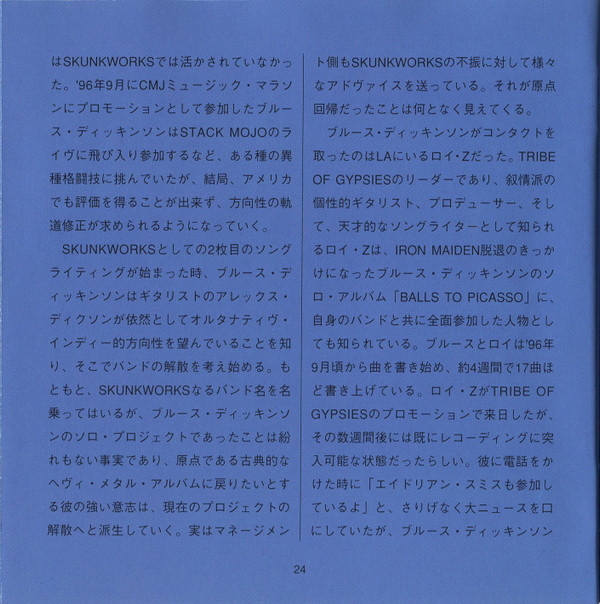 はSKUNKWORKSでは活かされていなかった。'96年9月にCMJミュージック・マラソンにプロモーションとして参加したブルース・ディッキンソンはSTACK MOJOのライヴに飛び入り参加するなど、ある種の異種格闘技に挑んでいたが、結局、アメリカでも評価を得ることが出来ず、方向性の軌道修正が求められるようになっていく。

SKUNKWORKSとしての2枚目のソングライティングが始まった時、ブルース・ディッキンソンはギタリストのアレックス・ディクソンが依然としてオルタナティヴ・インディー的方向性を望んでいることを知り、そこでバンドの解散を考え始める。もともと、SKUNKWORKSなるバンド名を名乗ってはいるが、ブルース・ディッキンソンのソロ・プロジェクトであったことは紛れもない事実であり、原点である古典的なヘヴィ・メタル・アルバムに戻りたいとする彼の強い意志は、現在のプロジェクトの解散へと派生していく。実はマネージメント側もSKUNKWORKSの不振に対して様々なアドヴァイスを送っている。それが原点回帰だったことは何となく見えてくる。

ブルース・ディッキンソンがコンタクトを取ったのはLAにいるロイ・Zだった。TRIBE OF GYPSIESのリーダーであり、叙情派の個性的ギタリスト、プロデューサー、そして、天才的なソングライターとして知られるロイ・Zは、IRON MAIDEN脱退のきっかけになったブルース・ディッキンソンのソロ・アルバム「BALLS TO PICASSO」に、自身のバンドと共に全面参加した人物としても知られている。ブルースとロイは'96年9月頃から曲を書き始め、約4週間で17曲ほど書き上げている。ロイ・ZがTRIBE OF GYPSIESのプロモーションで来日したが、その数週間後には既にレコーディングに突入可能な状態だったらしい。彼に電話をかけた時に「エイドリアン・スミスも参加しているよ」と、さりげなく大ニュースを口にしていたが、ブルース・ディッキンソン

24